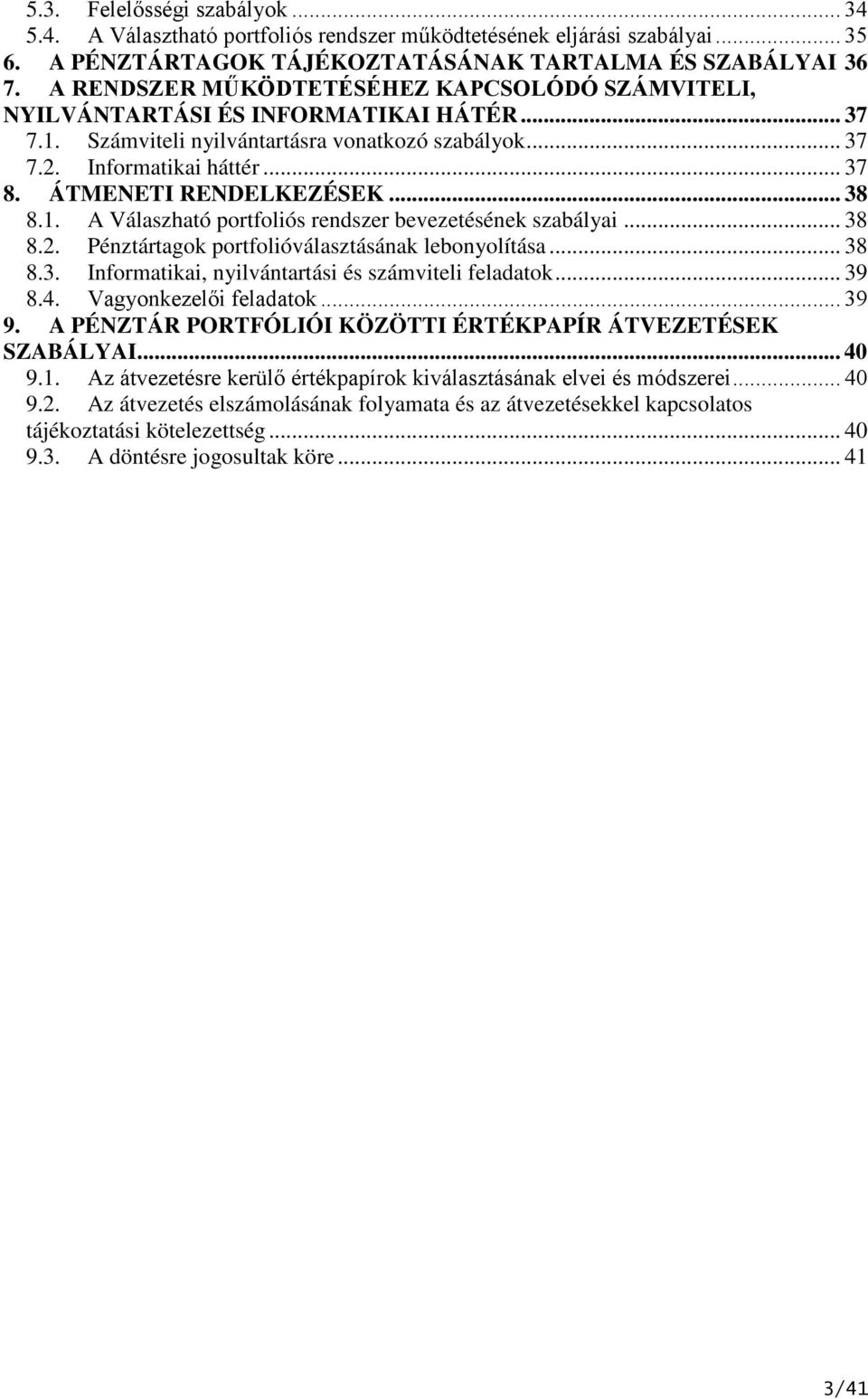 5.3. Felelősségi szabályok ... 34
5.4. A Választható portfoliós rendszer működtetésének eljárási szabályai ... 35
6. A PÉNZTÁRTAGOK TÁJÉKOZTATÁSÁNAK TARTALMA ÉS SZABÁLYAI 36
7. A RENDSZER MŰKÖDTETÉSÉHEZ KAPCSOLÓDÓ SZÁMVITELI, NYILVÁNTARTÁSI ÉS INFORMATIKAI HÁTÉR ... 37
7.1. Számviteli nyilvántartásra vonatkozó szabályok ... 37
7.2. Informatikai háttér ... 37
8. ÁTMENETI RENDELKEZÉSEK ... 38
8.1. A Válaszható portfoliós rendszer bevezetésének szabályai ... 38
8.2. Pénztártagok portfolióválasztásának lebonyolítása ... 38
8.3. Informatikai, nyilvántartási és számviteli feladatok ... 39
8.4. Vagyonkezelői feladatok ... 39
9. A PÉNZTÁR PORTFÓLIÓI KÖZÖTTI ÉRTÉKPAPÍR ÁTVEZETÉSEK SZABÁLYAI ... 40
9.1. Az átvezetésre kerülő értékpapírok kiválasztásának elvei és módszerei ... 40
9.2. Az átvezetés elszámolásának folyamata és az átvezetésekkel kapcsolatos tájékoztatási kötelezettség ... 40
9.3. A döntésre jogosultak köre ... 41

3/41